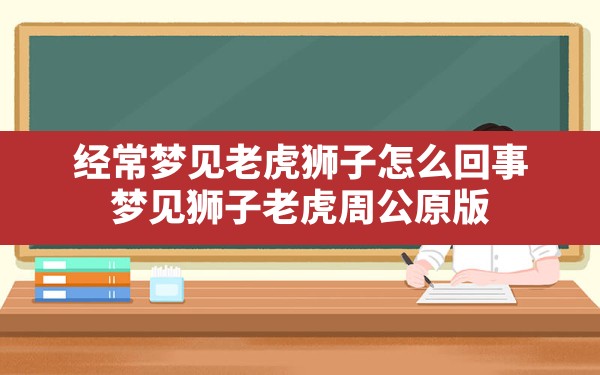 经常梦见老虎狮子怎么回事
梦见狮子老虎周公原版